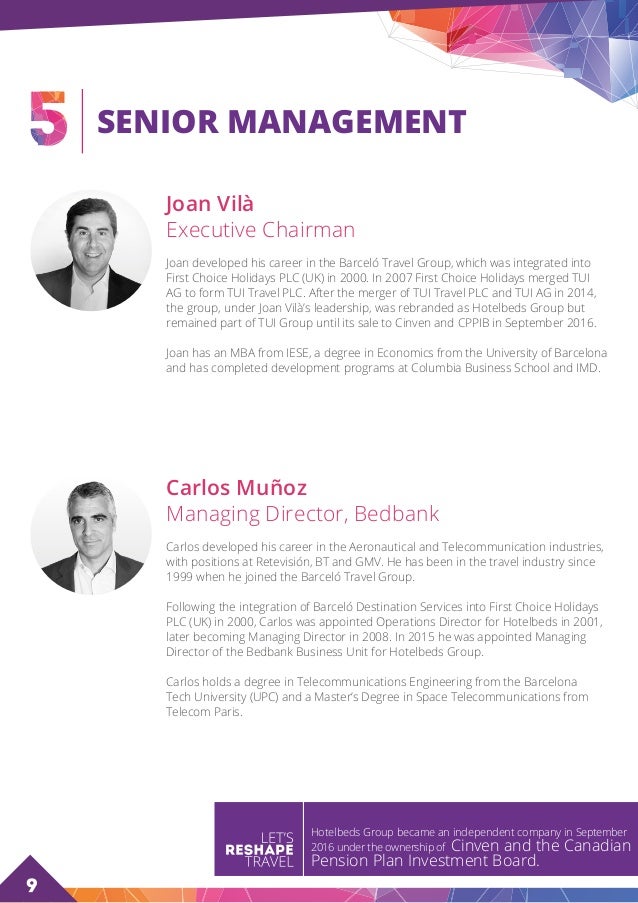 5 SENIOR MANAGEMENT

Joan Vilà
Executive Chairman

Joan developed his career in the Barceló Travel Group, which was integrated into First Choice Holidays PLC (UK) in 2000. In 2007 First Choice Holidays merged TUI AG to form TUI Travel PLC. After the merger of TUI Travel PLC and TUI AG in 2014, the group, under Joan Vilà's leadership, was rebranded as Hotelbeds Group but remained part of TUI Group until its sale to Cinven and CPPIB in September 2016.

Joan has an MBA from IESE, a degree in Economics from the University of Barcelona and has completed development programs at Columbia Business School and IMD.

Carlos Muñoz
Managing Director, Bedbank

Carlos developed his career in the Aeronautical and Telecommunication industries, with positions at Retevisión, BT and GMV. He has been in the travel industry since 1999 when he joined the Barceló Travel Group.

Following the integration of Barceló Destination Services into First Choice Holidays PLC (UK) in 2000, Carlos was appointed Operations Director for Hotelbeds in 2001, later becoming Managing Director in 2008. In 2015 he was appointed Managing Director of the Bedbank Business Unit for Hotelbeds Group.

Carlos holds a degree in Telecommunications Engineering from the Barcelona Tech University (UPC) and a Master's Degree in Space Telecommunications from Telecom Paris.

LET'S
RESHAPE
TRAVEL

Hotelbeds Group became an independent company in September 2016 under the ownership of Cinven and the Canadian Pension Plan Investment Board.

9